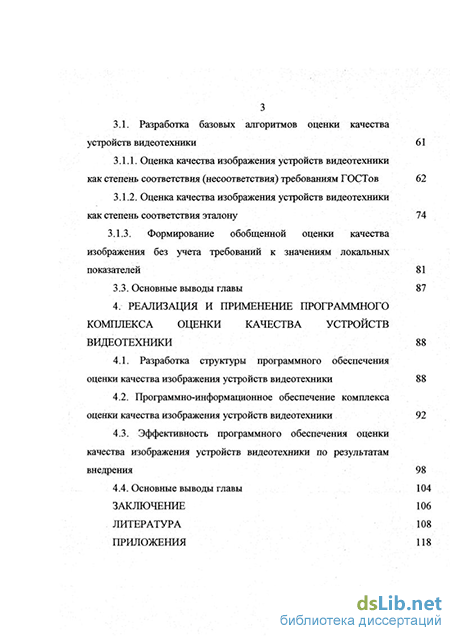 3

3.1. Разработка базовых алгоритмов оценки качества устройств видеотехники 61

3.1.1. Оценка качества изображения устройств видеотехники как степень соответствия (несоответствия) требованиям ГОСТов 62

3.1.2. Оценка качества изображения устройств видеотехники как степень соответствия эталону 74

3.1.3. Формирование обобщенной оценки качества изображения без учета требований к значениям локальных показателей 81

3.3. Основные выводы главы 87

4. РЕАЛИЗАЦИЯ И ПРИМЕНЕНИЕ ПРОГРАММНОГО КОМПЛЕКСА ОЦЕНКИ КАЧЕСТВА УСТРОЙСТВ ВИДЕОТЕХНИКИ 88

4.1. Разработка структуры программного обеспечения оценки качества изображения устройств видеотехники 88

4.2. Программно-информационное обеспечение комплекса оценки качества изображения устройств видеотехники 92

4.3. Эффективность программного обеспечения оценки качества изображения устройств видеотехники по результатам внедрения 98

4.4. Основные выводы главы 104

ЗАКЛЮЧЕНИЕ 106

ЛИТЕРАТУРА 108

ПРИЛОЖЕНИЯ 118

dsLib.net
библиотека диссертаций